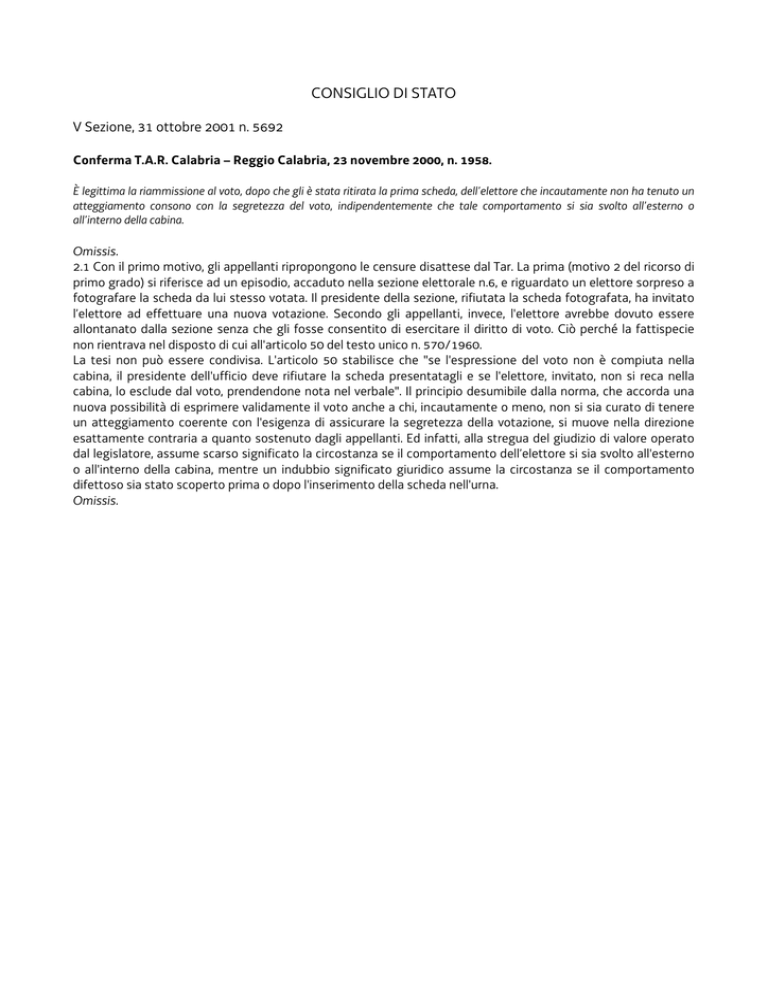 CONSIGLIO DI STATO

V Sezione, 31 ottobre 2001 n. 5692

Conferma T.A.R. Calabria – Reggio Calabria, 23 novembre 2000, n. 1958.

È legittima la riammissione al voto, dopo che gli è stata ritirata la prima scheda, dell'elettore che incautamente non ha tenuto un atteggiamento consono con la segretezza del voto, indipendentemente che tale comportamento si sia svolto all'esterno o all'interno della cabina.

Omissis.
2.1 Con il primo motivo, gli appellanti ripropongono le censure disattese dal Tar. La prima (motivo 2 del ricorso di primo grado) si riferisce ad un episodio, accaduto nella sezione elettorale n.6, e riguardato un elettore sorpreso a fotografare la scheda da lui stesso votata. Il presidente della sezione, rifiutata la scheda fotografata, ha invitato l'elettore ad effettuare una nuova votazione. Secondo gli appellanti, invece, l'elettore avrebbe dovuto essere allontanato dalla sezione senza che gli fosse consentito di esercitare il diritto di voto. Ciò perché la fattispecie non rientrava nel disposto di cui all'articolo 50 del testo unico n. 570/1960.
La tesi non può essere condivisa. L'articolo 50 stabilisce che "se l'espressione del voto non è compiuta nella cabina, il presidente dell'ufficio deve rifiutare la scheda presentatagli e se l'elettore, invitato, non si reca nella cabina, lo esclude dal voto, prendendone nota nel verbale". Il principio desumibile dalla norma, che accorda una nuova possibilità di esprimere validamente il voto anche a chi, incautamente o meno, non si sia curato di tenere un atteggiamento coerente con l'esigenza di assicurare la segretezza della votazione, si muove nella direzione esattamente contraria a quanto sostenuto dagli appellanti. Ed infatti, alla stregua del giudizio di valore operato dal legislatore, assume scarso significato la circostanza se il comportamento dell'elettore si sia svolto all'esterno o all'interno della cabina, mentre un indubbio significato giuridico assume la circostanza se il comportamento difettoso sia stato scoperto prima o dopo l'inserimento della scheda nell'urna.
Omissis.